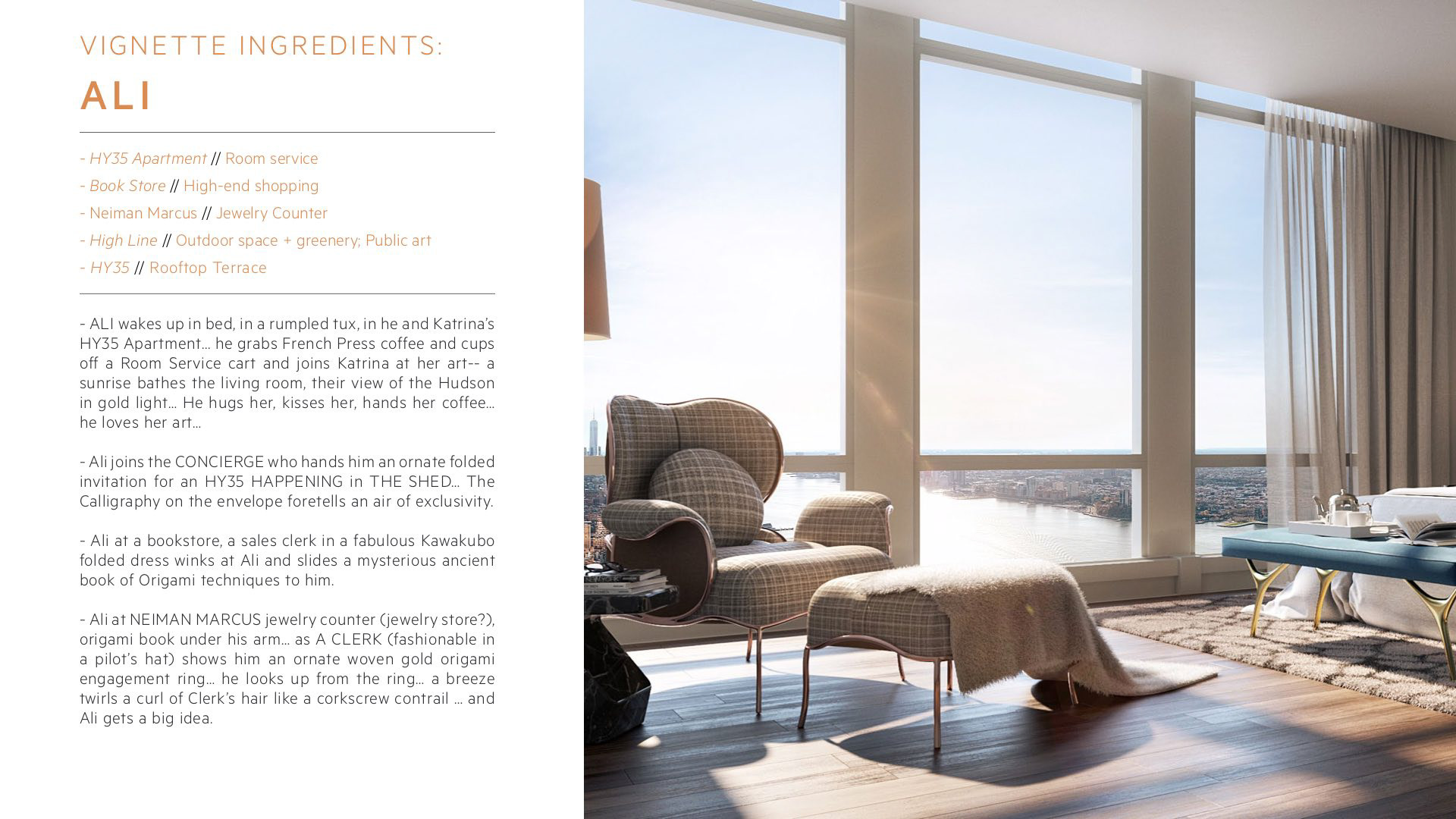 VIGNETTE INGREDIENTS:
ALI

- HY35 Apartment // Room service
- Book Store // High-end shopping
- Neiman Marcus // Jewelry Counter
- High Line // Outdoor space + greenery; Public art
- HY35 // Rooftop Terrace

- ALI wakes up in bed, in a rumpled tux, in he and Katrina's HY35 Apartment... he grabs French Press coffee and cups off a Room Service cart and joins Katrina at her art-- a sunrise bathes the living room, their view of the Hudson in gold light... He hugs her, kisses her, hands her coffee... he loves her art...

- Ali joins the CONCIERGE who hands him an ornate folded invitation for an HY35 HAPPENING in THE SHED... The Calligraphy on the envelope foretells an air of exclusivity.

- Ali at a bookstore, a sales clerk in a fabulous Kawakubo folded dress winks at Ali and slides a mysterious ancient book of Origami techniques to him.

- Ali at NEIMAN MARCUS jewelry counter (jewelry store?), origami book under his arm... as A CLERK (fashionable in a pilot's hat) shows him an ornate woven gold origami engagement ring... he looks up from the ring... a breeze twirls a curl of Clerk's hair like a corkscrew contrail ... and Ali gets a big idea.